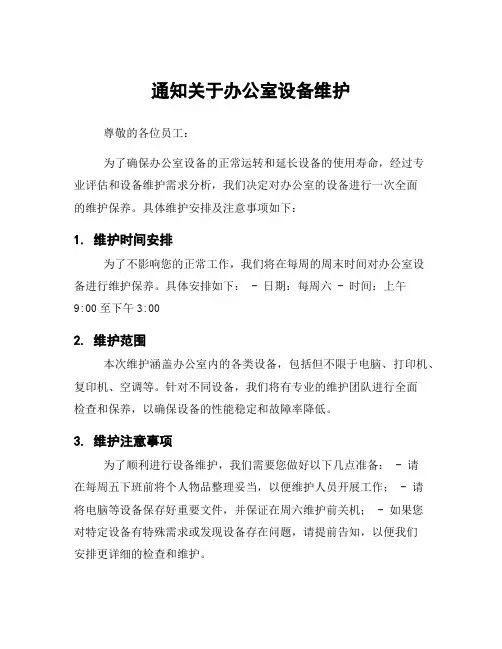 通知关于办公室设备维护

尊敬的各位员工：

为了确保办公室设备的正常运转和延长设备的使用寿命，经过专业评估和设备维护需求分析，我们决定对办公室的设备进行一次全面的维护保养。具体维护安排及注意事项如下：

1. 维护时间安排

为了不影响您的正常工作，我们将在每周的周末时间对办公室设备进行维护保养。具体安排如下： - 日期：每周六 - 时间：上午 9:00 至下午 3:00

2. 维护范围

本次维护涵盖办公室内的各类设备，包括但不限于电脑、打印机、复印机、空调等。针对不同设备，我们将有专业的维护团队进行全面检查和保养，以确保设备的性能稳定和故障率降低。

3. 维护注意事项

为了顺利进行设备维护，我们需要您做好以下几点准备： - 请在每周五下班前将个人物品整理妥当，以便维护人员开展工作； - 请将电脑等设备保存好重要文件，并保证在周六维护前关机； - 如果您对特定设备有特殊需求或发现设备存在问题，请提前告知，以便我们安排更详细的检查和维护。